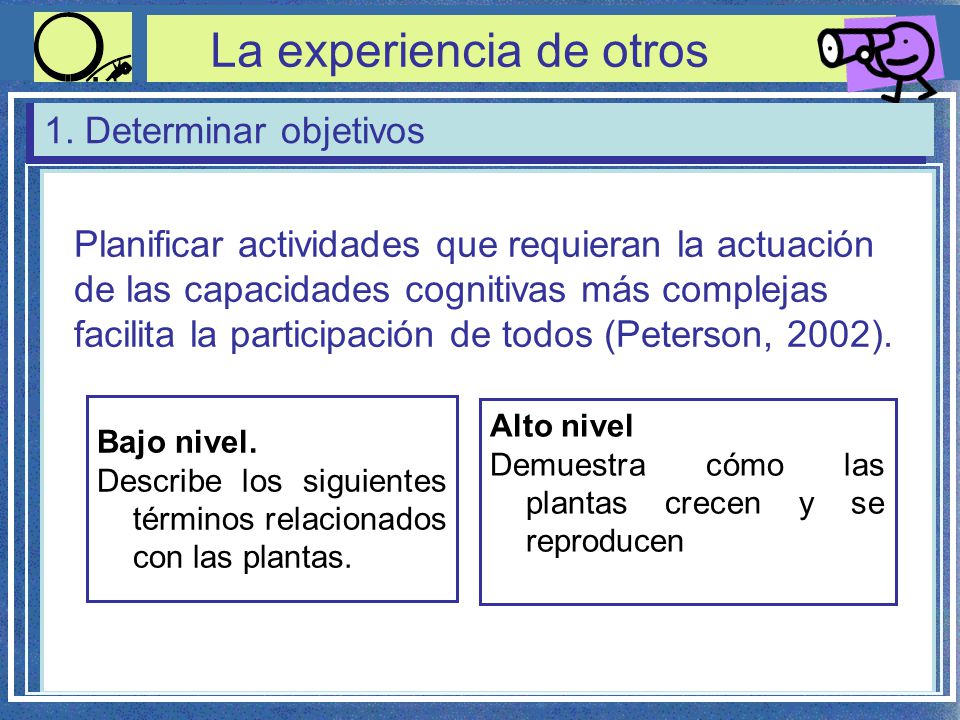 La experiencia de otros

1. Determinar objetivos

Planificar actividades que requieran la actuación de las capacidades cognitivas más complejas facilita la participación de todos (Peterson, 2002).

Bajo nivel.
Describe los siguientes términos relacionados con las plantas.

Alto nivel
Demuestra cómo las plantas crecen y se reproducen